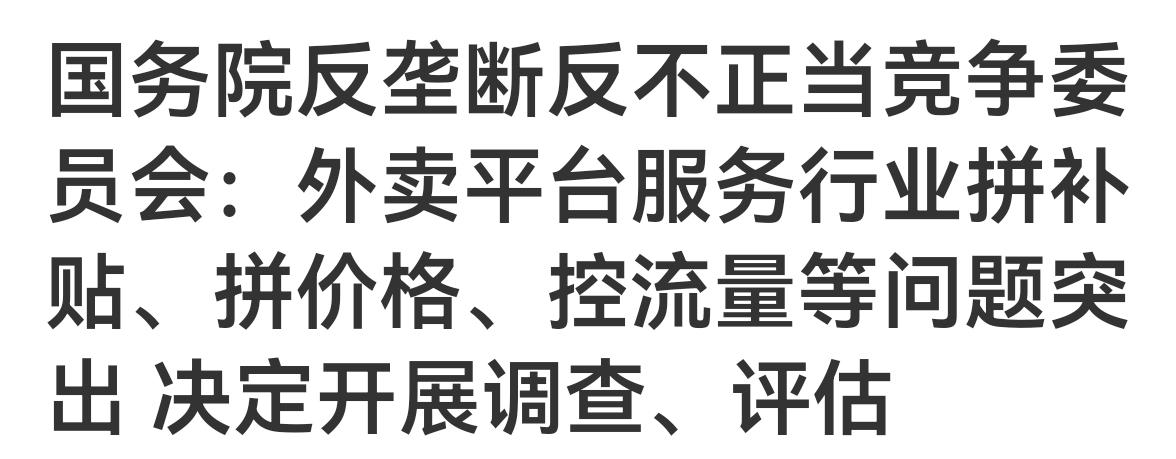 国务院反垄断反不正当竞争委员会：外卖平台服务行业拼补贴、拼价格、控流量等问题突出 决定开展调查、评估